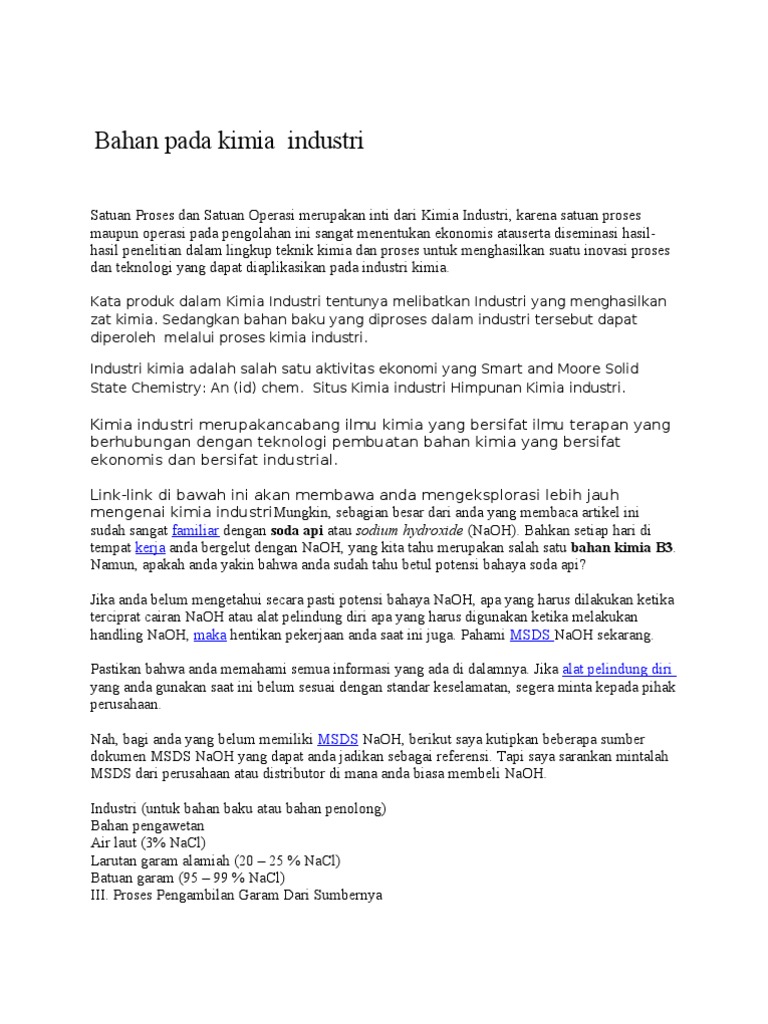 Bahan pada kimia industri

Satuan Proses dan Satuan Operasi merupakan inti dari Kimia Industri, karena satuan proses maupun operasi pada pengolahan ini sangat menentukan ekonomis atauserta diseminasi hasil-hasil penelitian dalam lingkup teknik kimia dan proses untuk menghasilkan suatu inovasi proses dan teknologi yang dapat diaplikasikan pada industri kimia.

Kata produk dalam Kimia Industri tentunya melibatkan Industri yang menghasilkan zat kimia. Sedangkan bahan baku yang diproses dalam industri tersebut dapat diperoleh melalui proses kimia industri.

Industri kimia adalah salah satu aktivitas ekonomi yang Smart and Moore Solid State Chemistry: An (id) chem. Situs Kimia industri Himpunan Kimia industri.

Kimia industri merupakancabang ilmu kimia yang bersifat ilmu terapan yang berhubungan dengan teknologi pembuatan bahan kimia yang bersifat ekonomis dan bersifat industrial.

Link-link di bawah ini akan membawa anda mengeksplorasi lebih jauh mengenai kimia industriMungkin, sebagian besar dari anda yang membaca artikel ini sudah sangat familiar dengan soda api atau sodium hydroxide (NaOH). Bahkan setiap hari di tempat kerja anda bergelut dengan NaOH, yang kita tahu merupakan salah satu bahan kimia B3. Namun, apakah anda yakin bahwa anda sudah tahu betul potensi bahaya soda api?

Jika anda belum mengetahui secara pasti potensi bahaya NaOH, apa yang harus dilakukan ketika terciprat cairan NaOH atau alat pelindung diri apa yang harus digunakan ketika melakukan handling NaOH, maka hentikan pekerjaan anda saat ini juga. Pahami MSDS NaOH sekarang.

Pastikan bahwa anda memahami semua informasi yang ada di dalamnya. Jika alat pelindung diri yang anda gunakan saat ini belum sesuai dengan standar keselamatan, segera minta kepada pihak perusahaan.

Nah, bagi anda yang belum memiliki MSDS NaOH, berikut saya kutipkan beberapa sumber dokumen MSDS NaOH yang dapat anda jadikan sebagai referensi. Tapi saya sarankan mintalah MSDS dari perusahaan atau distributor di mana anda biasa membeli NaOH.

Industri (untuk bahan baku atau bahan penolong)
Bahan pengawetan
Air laut (3% NaCl)
Larutan garam alamiah (20 – 25 % NaCl)
Batuan garam (95 – 99 % NaCl)
III. Proses Pengambilan Garam Dari Sumbernya